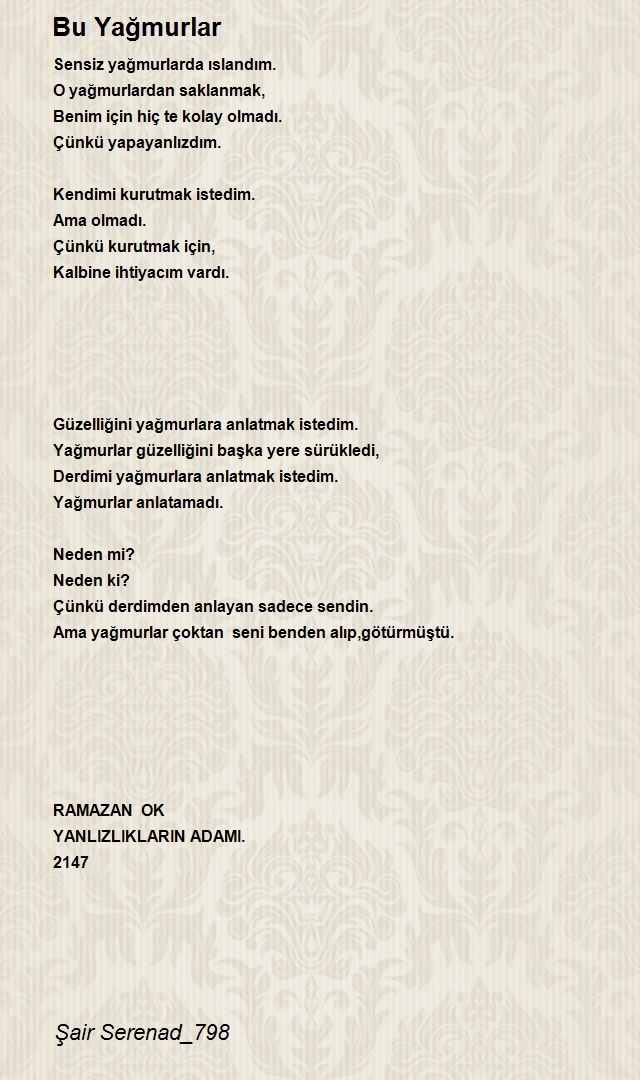 Bu Yağmurlar

Sensiz yağmurlarda ıslandım.
O yağmurlardan saklanmak,
Benim için hiç te kolay olmadı.
Çünkü yapayanlızdım.

Kendimi kurutmak istedim.
Ama olmadı.
Çünkü kurutmak için,
Kalbine ihtiyacım vardı.

Güzelliğini yağmurlara anlatmak istedim.
Yağmurlar güzelliğini başka yere sürükledi,
Derdimi yağmurlara anlatmak istedim.
Yağmurlar anlatamadı.

Neden mi?
Neden ki?
Çünkü derdimden anlayan sadece sendin.
Ama yağmurlar çoktan seni benden alıp,götürmüştü.

RAMAZAN OK
YANLIZLIKLARIN ADAMI.
2147

Şair Serenad_798